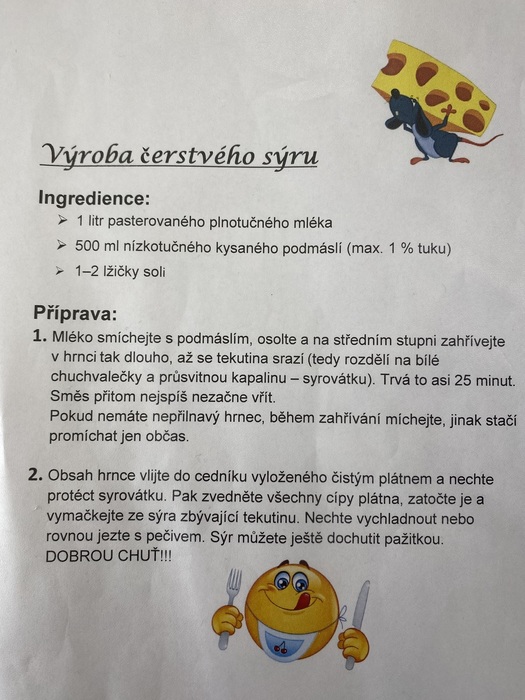 Výroba čerstvého sýru

Ingredience:
➢ 1 litr pasterovaného plnotučného mléka
➢ 500 ml nízkotučného kysaného podmáslí (max. 1 % tuku)
➢ 1–2 lžičky soli

Příprava:
1. Mléko smíchejte s podmáslím, osolte a na středním stupni zahřívejte v hrnci tak dlouho, až se tekutina srazí (tedy rozdělí na bílé chuchvalečky a průsvitnou kapalinu – syrovátku). Trvá to asi 25 minut. Směs přitom nejspíš nezačne vřít.
Pokud nemáte nepřilnavý hrnec, během zahřívání míchejte, jinak stačí promíchat jen občas.

2. Obsah hrnce vlijte do cedníku vyloženého čistým plátnem a nechte protéct syrovátku. Pak zvedněte všechny cípy plátna, zatočte je a vymačkejte ze sýra zbývající tekutinu. Nechte vychladnout nebo rovnou jezte s pečivem. Sýr můžete ještě dochutit pažitkou.
DOBROU CHUŤ!!!